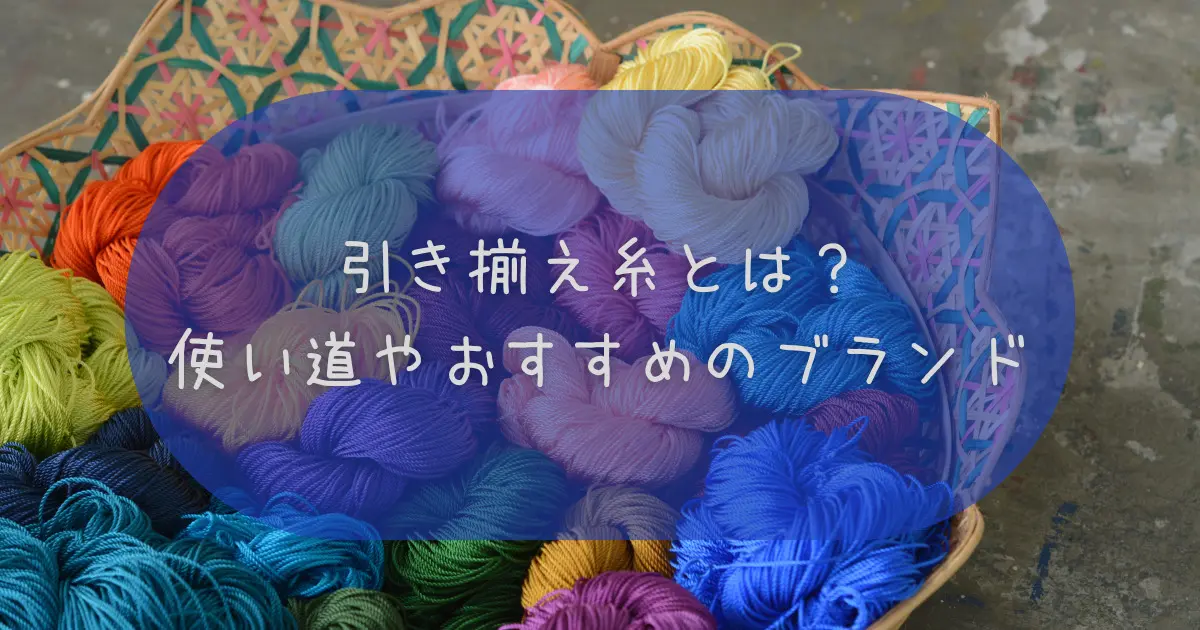 引き揃え糸とは？
使い道やおすすめのブランド